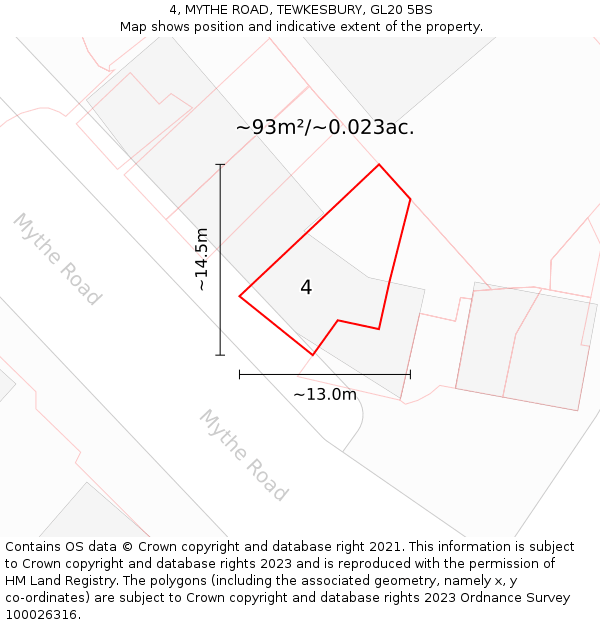 4, MYTHE ROAD, TEWKESBURY, GL20 5BS
Map shows position and indicative extent of the property.

~93m²/~0.023ac.

Mythe Road

~14.5m

4

~13.0m

Mythe Road

Contains OS data © Crown copyright and database right 2021. This information is subject to Crown copyright and database rights 2023 and is reproduced with the permission of HM Land Registry. The polygons (including the associated geometry, namely x, y co-ordinates) are subject to Crown copyright and database rights 2023 Ordnance Survey 100026316.